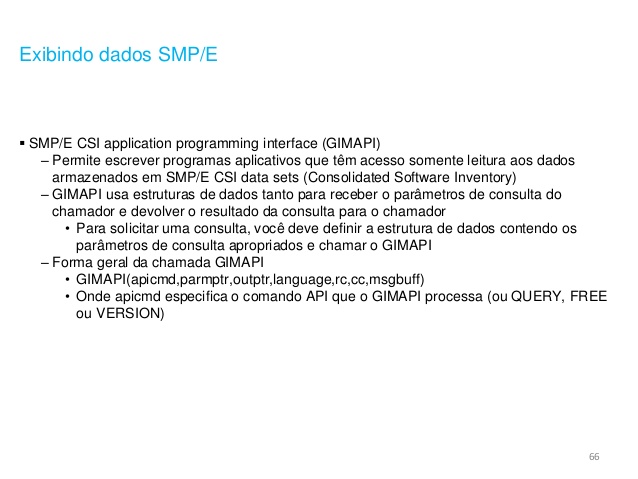 Exibindo dados SMP/E

▪ SMP/E CSI application programming interface (GIMAPI)
– Permite escrever programas aplicativos que têm acesso somente leitura aos dados armazenados em SMP/E CSI data sets (Consolidated Software Inventory)
– GIMAPI usa estruturas de dados tanto para receber o parâmetros de consulta do chamador e devolver o resultado da consulta para o chamador
• Para solicitar uma consulta, você deve definir a estrutura de dados contendo os parâmetros de consulta apropriados e chamar o GIMAPI
– Forma geral da chamada GIMAPI
• GIMAPI(apicmd,parmptr,outptr,language,rc,cc,msgbuff)
• Onde apicmd especifica o comando API que o GIMAPI processa (ou QUERY, FREE ou VERSION)

66